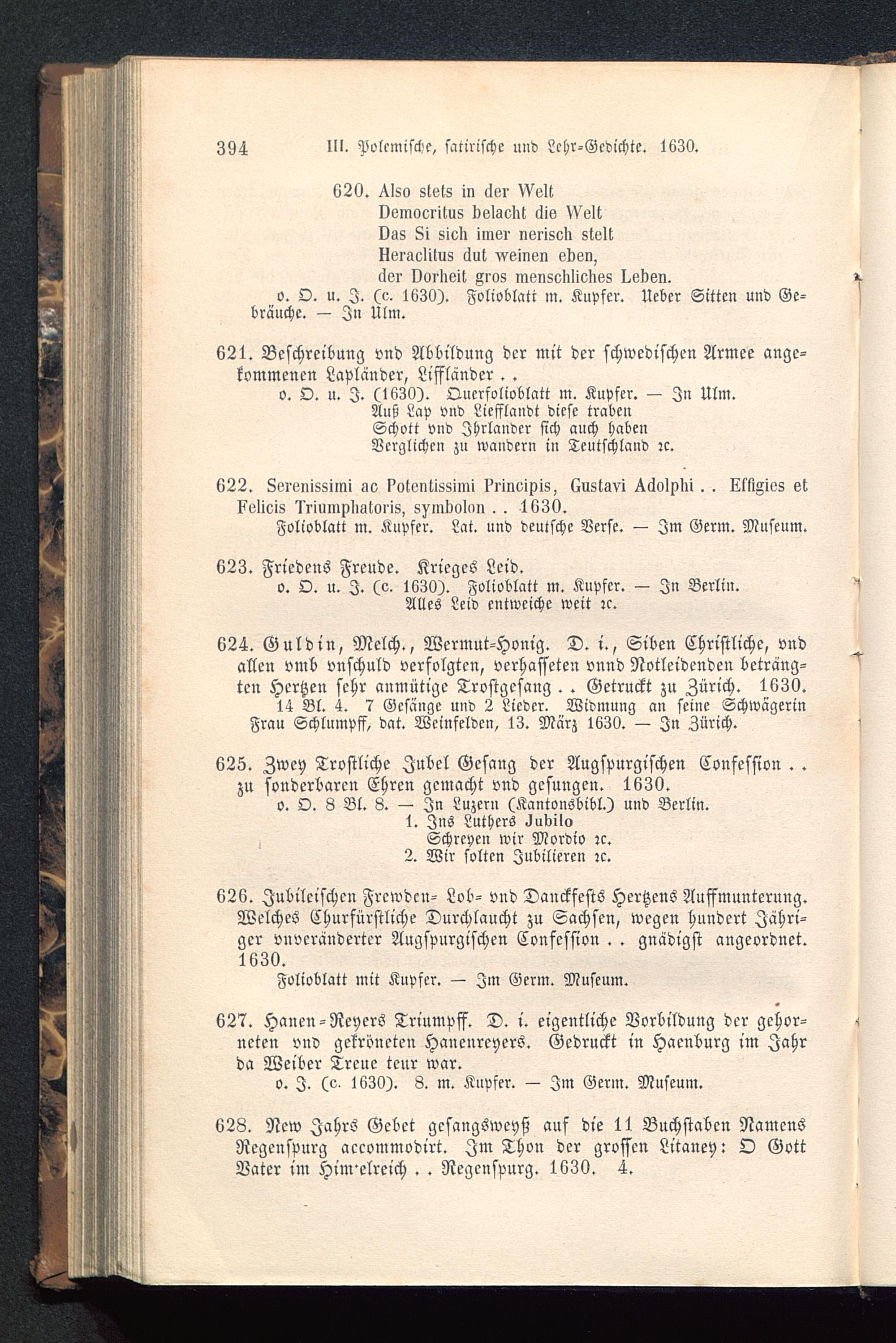 394 III. Polemische, satirische und Lehr-Gedichte. 1630.

620. Also stets in der Welt
Democritus belacht die Welt
Das Si sich imer nerisch stelt
Heraclitus dut weinen eben,
der Dorheit gros menschliches Leben.
o. O. u. J. (c. 1630). Folioblatt m. Kupfer. Ueber Sitten und Gebräuche. — In Ulm.

621. Beschreibung vnd Abbildung der mit der schwedischen Armee angekommenen Lapländer, Liffländer . .
o. O. u. J. (1630). Querfolioblatt m. Kupfer. — In Ulm.
Auß Lap vnd Liefflandt diese traben
Schott vnd Ihrlander sich auch haben
Verglichen zu wandern in Teutschland ꝛc.

622. Serenissimi ac Potentissimi Principis, Gustavi Adolphi . . Effigies et Felicis Triumphatoris, symbolon . . 1630.
Folioblatt m. Kupfer. Lat. und deutsche Verse. — Im Germ. Museum.

623. Friedens Freude. Krieges Leid.
o. O. u. J. (c. 1630). Folioblatt m. Kupfer. — In Berlin.
Alles Leid entweiche weit ꝛc.

624. Guldin, Melch., Wermut-Honig. D. i., Siben Christliche, vnd allen vmb vnschuld verfolgten, verhasseten vnnd Notleidenden beträngten Hertzen sehr anmütige Trostgesang . . Getruckt zu Zürich. 1630.
14 Bl. 4. 7 Gesänge und 2 Lieder. Widmung an seine Schwägerin Frau Schlumpff, dat. Weinfelden, 13. März 1630. — In Zürich.

625. Zwey Trostliche Jubel Gesang der Augspurgischen Confession . . zu sonderbaren Ehren gemacht vnd gesungen. 1630.
o. O. 8 Bl. 8. — In Luzern (Kantonsbibl.) und Berlin.
1. Ins Luthers Jubilo
Schreyen wir Mordio ꝛc.
2. Wir solten Jubilieren ꝛc.

626. Jubileischen Frewden- Lob- vnd Danckfests Hertzens Auffmunterung. Welches Churfürstliche Durchlaucht zu Sachsen, wegen hundert Jähriger vnveränderter Augspurgischen Confession . . gnädigst angeordnet. 1630.
Folioblatt mit Kupfer. — Im Germ. Museum.

627. Hanen-Reyers Triumpff. D. i. eigentliche Vorbildung der gehorneten vnd gekröneten Hanenreyers. Gedruckt in Haenburg im Jahr da Weiber Treue teur war.
o. J. (c. 1630). 8. m. Kupfer. — Im Germ. Museum.

628. New Jahrs Gebet gesangsweyß auf die 11 Buchstaben Namens Regenspurg accommodirt. Im Thon der grossen Litaney: O Gott Vater im Him'elreich . . Regenspurg. 1630. 4.